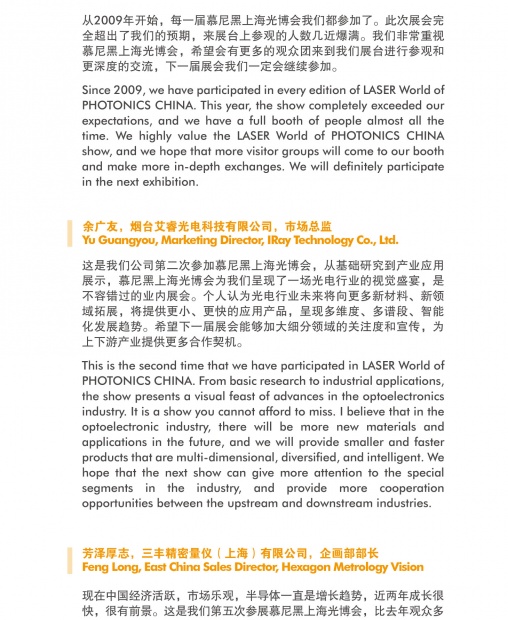 从2009年开始，每一届慕尼黑上海光博会我们都参加了。此次展会完全超出了我们的预期，来展台上参观的人数几近爆满。我们非常重视慕尼黑上海光博会，希望会有更多的观众团来到我们展台进行参观和更深度的交流，下一届展会我们一定会继续参加。

Since 2009, we have participated in every edition of LASER World of PHOTONICS CHINA. This year, the show completely exceeded our expectations, and we have a full booth of people almost all the time. We highly value the LASER World of PHOTONICS CHINA show, and we hope that more visitor groups will come to our booth and make more in-depth exchanges. We will definitely participate in the next exhibition.

余广友，烟台艾睿光电科技有限公司，市场总监
Yu Guangyou, Marketing Director, IRay Technology Co., Ltd.

这是我们公司第二次参加慕尼黑上海光博会，从基础研究到产业应用展示，慕尼黑上海光博会为我们呈现了一场光电行业的视觉盛宴，是不容错过的业内展会。个人认为光电行业未来将向更多新材料、新领域拓展，将提供更小、更快的应用产品，呈现多维度、多谱段、智能化发展趋势。希望下一届展会能够加大细分领域的关注度和宣传，为上下游产业提供更多合作契机。

This is the second time that we have participated in LASER World of PHOTONICS CHINA. From basic research to industrial applications, the show presents a visual feast of advances in the optoelectronics industry. It is a show you cannot afford to miss. I believe that in the optoelectronic industry, there will be more new materials and applications in the future, and we will provide smaller and faster products that are multi-dimensional, diversified, and intelligent. We hope that the next show can give more attention to the special segments in the industry, and provide more cooperation opportunities between the upstream and downstream industries.

芳泽厚志，三丰精密量仪（上海）有限公司，企画部部长
Feng Long, East China Sales Director, Hexagon Metrology Vision

现在中国经济活跃，市场乐观，半导体一直是增长趋势，近两年成长很快，很有前景。这是我们第五次参展慕尼黑上海光博会，比去年观众多